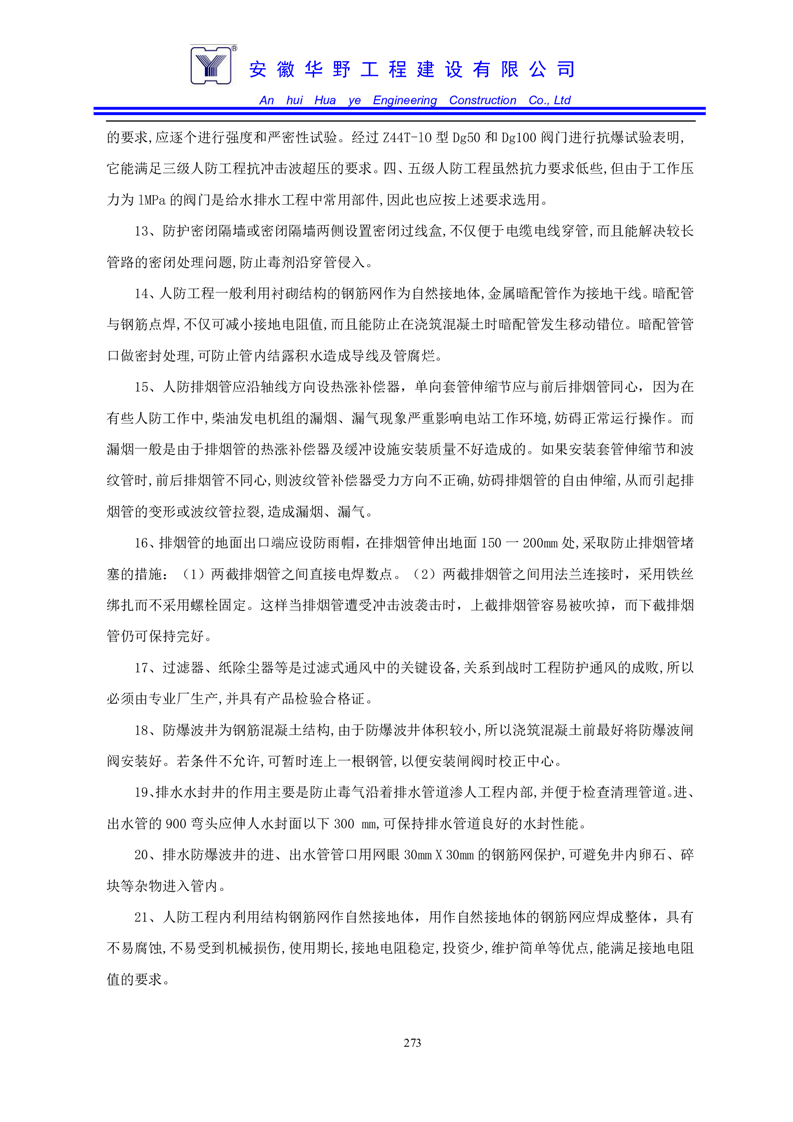 安徽华野工程建设有限公司

An hui Hua ye Engineering Construction Co., Ltd

的要求,应逐个进行强度和严密性试验。经过 Z44T-10 型 Dg50 和 Dg100 阀门进行抗爆试验表明,它能满足三级人防工程抗冲击波超压的要求。四、五级人防工程虽然抗力要求低些,但由于工作压力为 1MPa 的阀门是给水排水工程中常用部件,因此也应按上述要求选用。

13、防护密闭隔墙或密闭隔墙两侧设置密闭过线盒,不仅便于电缆电线穿管,而且能解决较长管路的密闭处理问题,防止毒剂沿穿管侵入。

14、人防工程一般利用衬砌结构的钢筋网作为自然接地体,金属暗配管作为接地干线。暗配管与钢筋点焊,不仅可减小接地电阻值,而且能防止在浇筑混凝土时暗配管发生移动错位。暗配管管口做密封处理,可防止管内结露积水造成导线及管腐烂。

15、人防排烟管应沿轴线方向设热涨补偿器，单向套管伸缩节应与前后排烟管同心，因为在有些人防工作中,柴油发电机组的漏烟、漏气现象严重影响电站工作环境,妨碍正常运行操作。而漏烟一般是由于排烟管的热涨补偿器及缓冲设施安装质量不好造成的。如果安装套管伸缩节和波纹管时,前后排烟管不同心,则波纹管补偿器受力方向不正确,妨碍排烟管的自由伸缩,从而引起排烟管的变形或波纹管拉裂,造成漏烟、漏气。

16、排烟管的地面出口端应设防雨帽，在排烟管伸出地面 150 一 200mm 处,采取防止排烟管堵塞的措施：（1）两截排烟管之间直接电焊数点。（2）两截排烟管之间用法兰连接时，采用铁丝绑扎而不采用螺栓固定。这样当排烟管遭受冲击波袭击时，上截排烟管容易被吹掉，而下截排烟管仍可保持完好。

17、过滤器、纸除尘器等是过滤式通风中的关键设备,关系到战时工程防护通风的成败,所以必须由专业厂生产,并具有产品检验合格证。

18、防爆波井为钢筋混凝土结构,由于防爆波井体积较小,所以浇筑混凝土前最好将防爆波闸阀安装好。若条件不允许,可暂时连上一根钢管,以便安装闸阀时校正中心。

19、排水水封井的作用主要是防止毒气沿着排水管道渗人工程内部,并便于检查清理管道。进、出水管的 900 弯头应伸人水封面以下 300 mm,可保持排水管道良好的水封性能。

20、排水防爆波井的进、出水管管口用网眼 30mm X 30mm 的钢筋网保护,可避免井内卵石、碎块等杂物进入管内。

21、人防工程内利用结构钢筋网作自然接地体，用作自然接地体的钢筋网应焊成整体，具有不易腐蚀,不易受到机械损伤,使用期长,接地电阻稳定,投资少,维护简单等优点,能满足接地电阻值的要求。

273